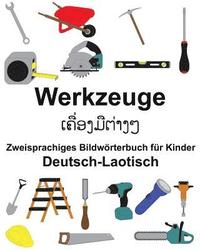 Werkzeuge

ເຄື່ອງມືຕ່າງໆ

Zweisprachiges Bildwörterbuch für Kinder
Deutsch-Laotisch